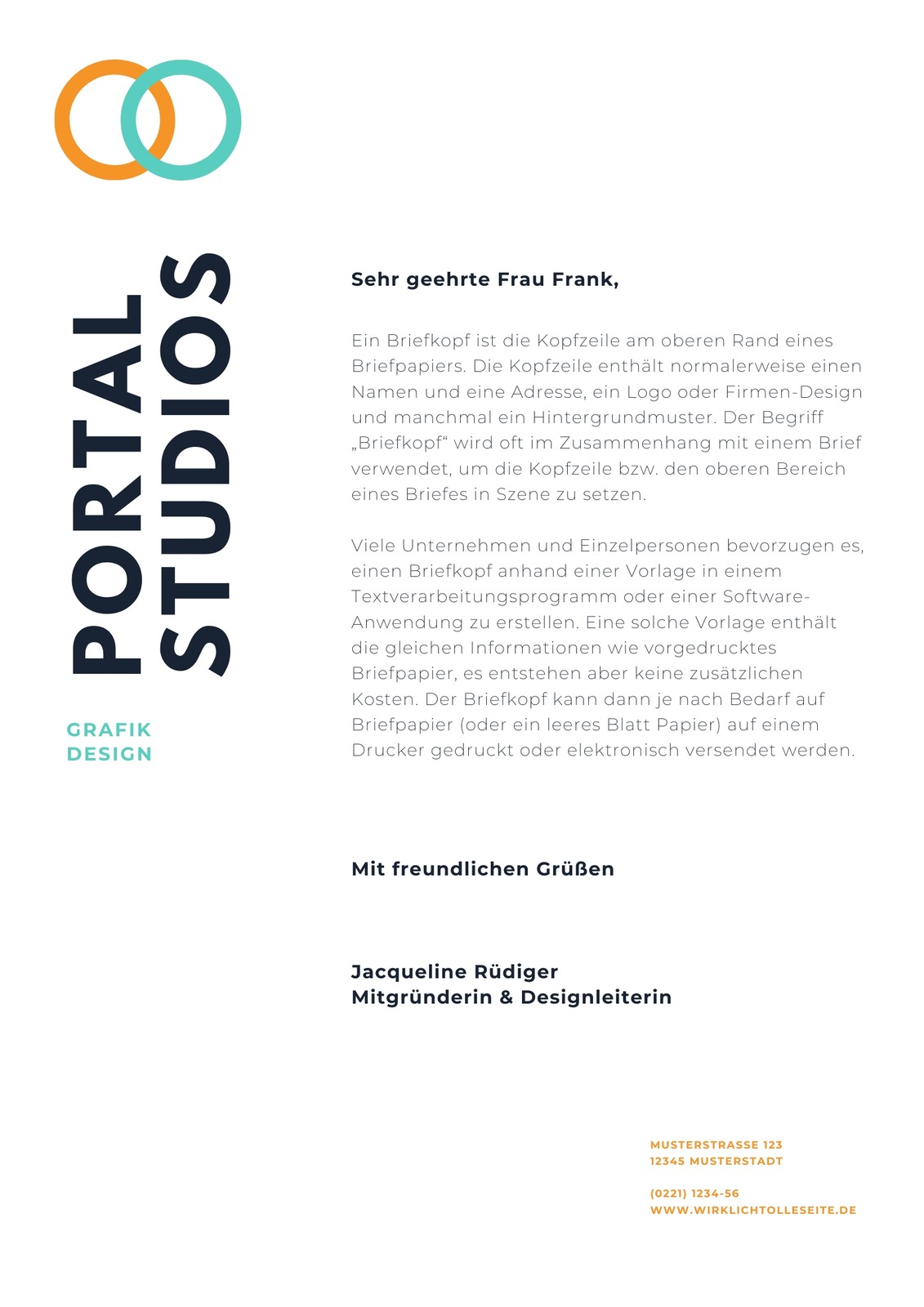 PORTAL
STUDIOS

GRAFIK
DESIGN

Sehr geehrte Frau Frank,

Ein Briefkopf ist die Kopfzeile am oberen Rand eines Briefpapiers. Die Kopfzeile enthält normalerweise einen Namen und eine Adresse, ein Logo oder Firmen-Design und manchmal ein Hintergrundmuster. Der Begriff „Briefkopf“ wird oft im Zusammenhang mit einem Brief verwendet, um die Kopfzeile bzw. den oberen Bereich eines Briefes in Szene zu setzen.

Viele Unternehmen und Einzelpersonen bevorzugen es, einen Briefkopf anhand einer Vorlage in einem Textverarbeitungsprogramm oder einer Software-Anwendung zu erstellen. Eine solche Vorlage enthält die gleichen Informationen wie vorgedrucktes Briefpapier, es entstehen aber keine zusätzlichen Kosten. Der Briefkopf kann dann je nach Bedarf auf Briefpapier (oder ein leeres Blatt Papier) auf einem Drucker gedruckt oder elektronisch versendet werden.

Mit freundlichen Grüßen

Jacqueline Rüdiger
Mitgründerin & Designleiterin

MUSTERSTRASSE 123
12345 MUSTERSTADT

(0221) 1234-56
WWW.WIRKLICHTOLLESEITE.DE